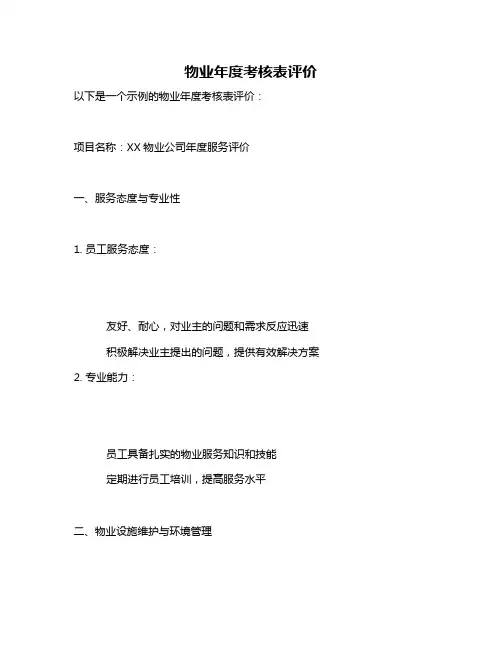 物业年度考核表评价

以下是一个示例的物业年度考核表评价：

项目名称：XX 物业公司年度服务评价

一、服务态度与专业性

1. 员工服务态度：

友好、耐心，对业主的问题和需求反应迅速

积极解决业主提出的问题，提供有效解决方案

2. 专业能力：

员工具备扎实的物业服务知识和技能

定期进行员工培训，提高服务水平

二、物业设施维护与环境管理